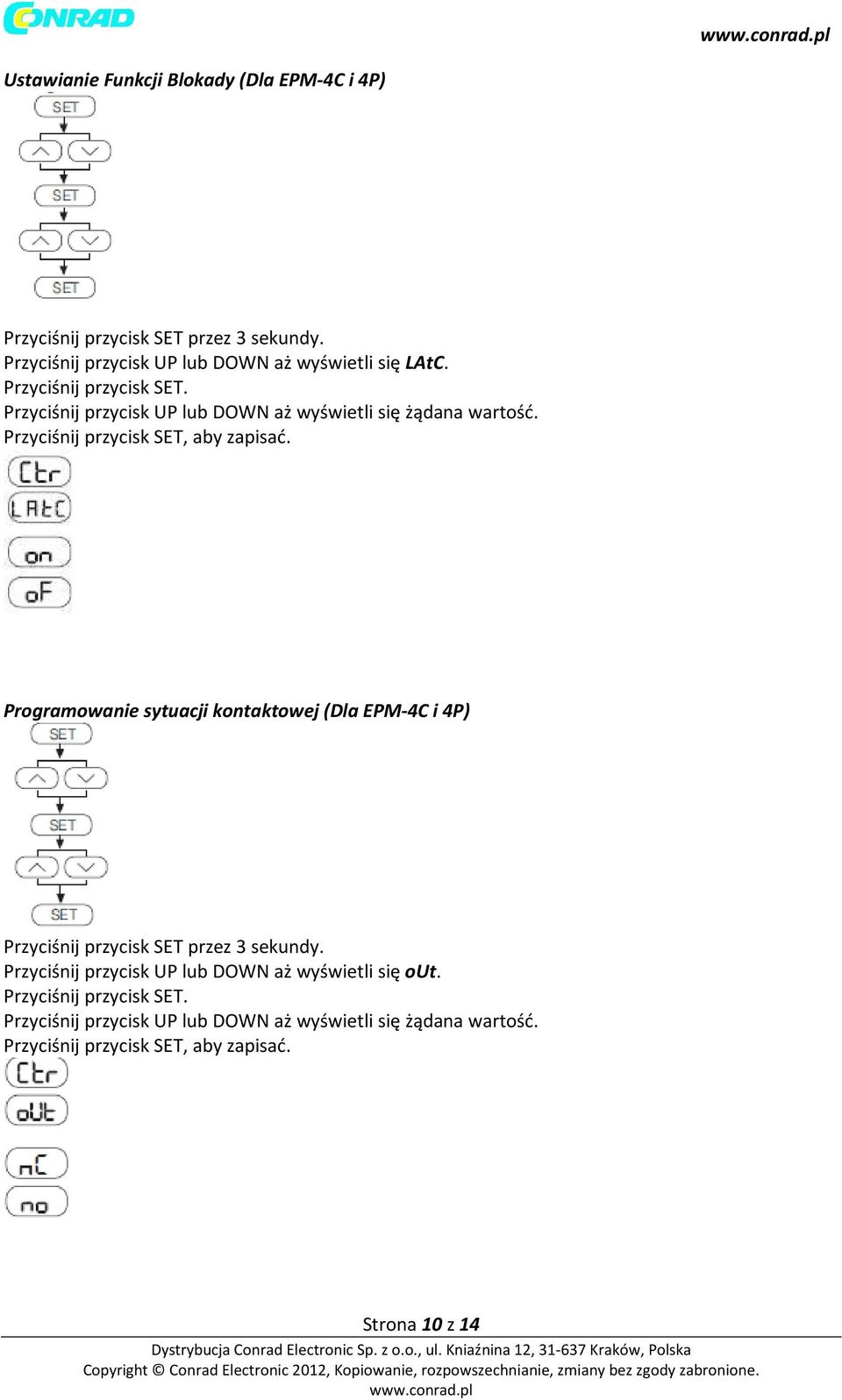 CONRAD

www.conrad.pl

Ustawianie Funkcji Blokady (Dla EPM-4C i 4P)

SET

SET

SET

Przyciśnij przycisk SET przez 3 sekundy.
Przyciśnij przycisk UP lub DOWN aż wyświetli się LAtC.
Przyciśnij przycisk SET.
Przyciśnij przycisk UP lub DOWN aż wyświetli się żądana wartość.
Przyciśnij przycisk SET, aby zapisać.

Ctr
LAtC
on
oF

Programowanie sytuacji kontaktowej (Dla EPM-4C i 4P)

SET

SET

SET

Przyciśnij przycisk SET przez 3 sekundy.
Przyciśnij przycisk UP lub DOWN aż wyświetli się oUt.
Przyciśnij przycisk SET.
Przyciśnij przycisk UP lub DOWN aż wyświetli się żądana wartość.
Przyciśnij przycisk SET, aby zapisać.

Ctr
oUt
nC
no

Strona 10 z 14

Dystrybucja Conrad Electronic Sp. z o.o., ul. Kniaźnina 12, 31-637 Kraków, Polska
Copyright © Conrad Electronic 2012, Kopiowanie, rozpowszechnianie, zmiany bez zgody zabronione.
www.conrad.pl